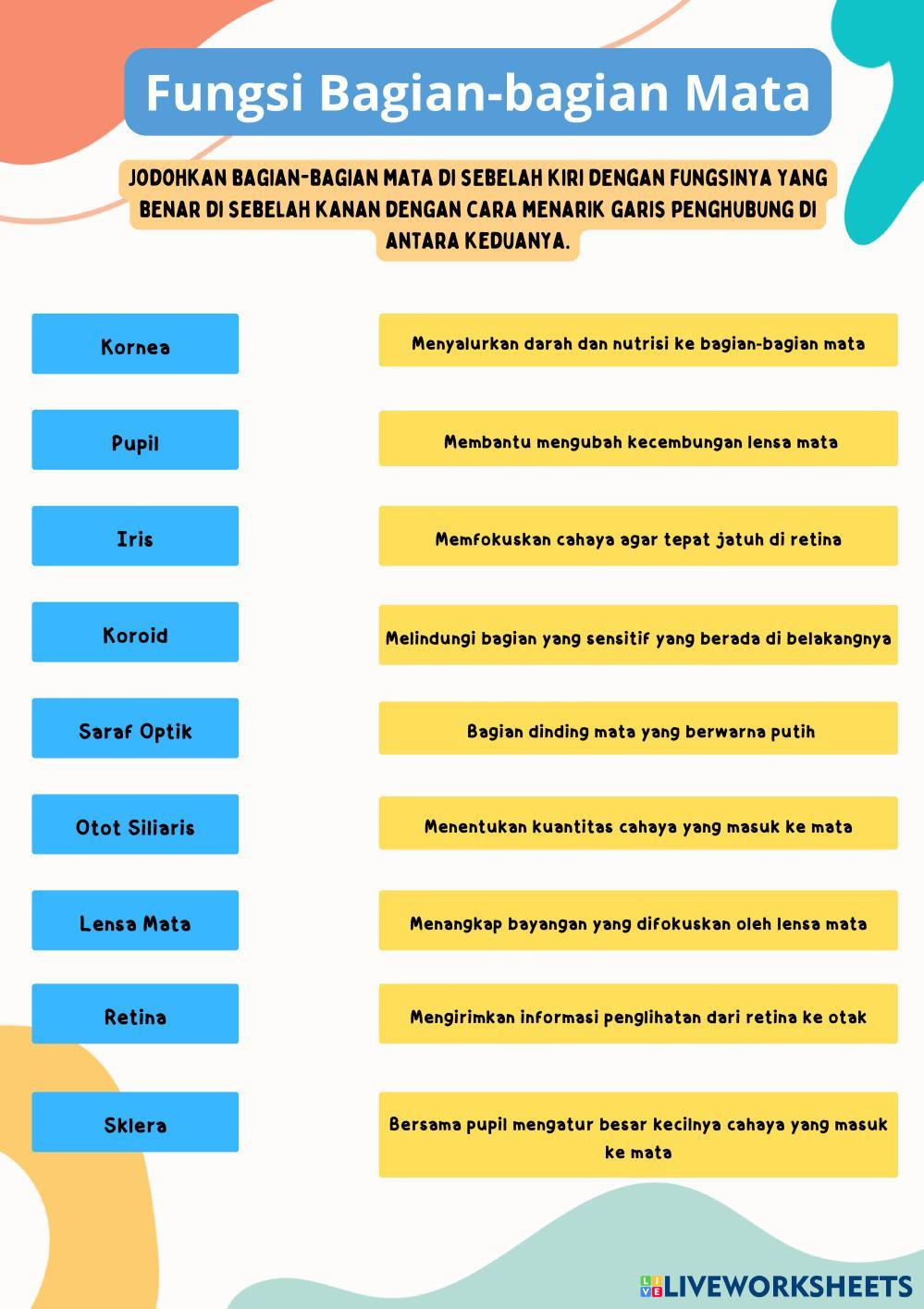 Fungsi Bagian-bagian Mata

JODOHKAN BAGIAN-BAGIAN MATA DI SEBELAH KIRI DENGAN FUNGSINYA YANG BENAR DI SEBELAH KANAN DENGAN CARA MENARIK GARIS PENGHUBUNG DI ANTARA KEDUANYA.

Kornea

Pupil

Iris

Koroid

Saraf Optik

Otot Siliaris

Lensa Mata

Retina

Sklera

Menyalurkan darah dan nutrisi ke bagian-bagian mata

Membantu mengubah kecembungan lensa mata

Memfokuskan cahaya agar tepat jatuh di retina

Melindungi bagian yang sensitif yang berada di belakangnya

Bagian dinding mata yang berwarna putih

Menentukan kuantitas cahaya yang masuk ke mata

Menangkap bayangan yang difokuskan oleh lensa mata

Mengirimkan informasi penglihatan dari retina ke otak

Bersama pupil mengatur besar kecilnya cahaya yang masuk ke mata

LIVEWORKSHEETS